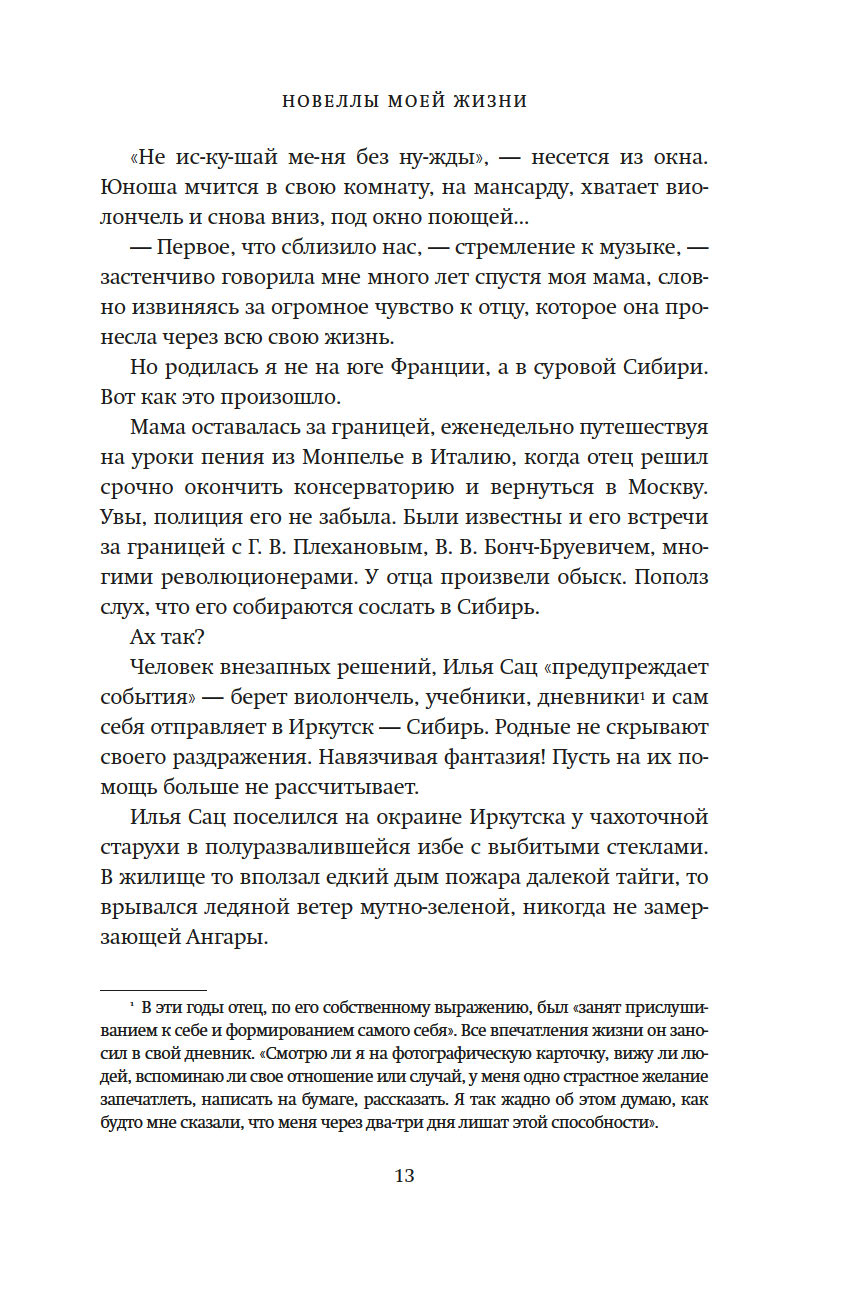 НОВЕЛЛЫ МОЕЙ ЖИЗНИ

«Не ис-ку-шай ме-ня без ну-жды», — несется из окна. Юноша мчится в свою комнату, на мансарду, хватает виолончель и снова вниз, под окно поющей...

— Первое, что сблизило нас, — стремление к музыке, — застенчиво говорила мне много лет спустя моя мама, словно извиняясь за огромное чувство к отцу, которое она пронесла через всю свою жизнь.

Но родилась я не на юге Франции, а в суровой Сибири. Вот как это произошло.

Мама оставалась за границей, еженедельно путешествуя на уроки пения из Монпелье в Италию, когда отец решил срочно окончить консерваторию и вернуться в Москву. Увы, полиция его не забыла. Были известны и его встречи за границей с Г. В. Плехановым, В. В. Бонч-Бруевичем, многими революционерами. У отца произвели обыск. Пополз слух, что его собираются сослать в Сибирь.

Ах так?

Человек внезапных решений, Илья Сац «предупреждает события» — берет виолончель, учебники, дневники$^1$ и сам себя отправляет в Иркутск — Сибирь. Родные не скрывают своего раздражения. Навязчивая фантазия! Пусть на их помощь больше не рассчитывает.

Илья Сац поселился на окраине Иркутска у чахоточной старухи в полуразвалившейся избе с выбитыми стеклами. В жилище то вползал едкий дым пожара далекой тайги, то врывался ледяной ветер мутно-зеленой, никогда не замерзающей Ангары.

$^1$ В эти годы отец, по его собственному выражению, был «занят прислушиванием к себе и формированием самого себя». Все впечатления жизни он заносил в свой дневник. «Смотрю ли я на фотографическую карточку, вижу ли людей, вспоминаю ли свое отношение или случай, у меня одно страстное желание запечатлеть, написать на бумаге, рассказать. Я так жадно об этом думаю, как будто мне сказали, что меня через два-три дня лишат этой способности».

13